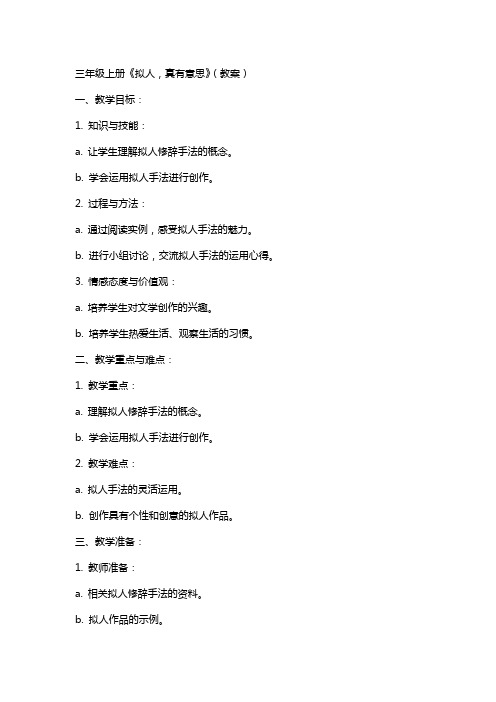 三年级上册《拟人，真有意思》（教案）

一、教学目标：

1. 知识与技能：

a. 让学生理解拟人修辞手法的概念。

b. 学会运用拟人手法进行创作。

2. 过程与方法：

a. 通过阅读实例，感受拟人手法的魅力。

b. 进行小组讨论，交流拟人手法的运用心得。

3. 情感态度与价值观：

a. 培养学生对文学创作的兴趣。

b. 培养学生热爱生活、观察生活的习惯。

二、教学重点与难点：

1. 教学重点：

a. 理解拟人修辞手法的概念。

b. 学会运用拟人手法进行创作。

2. 教学难点：

a. 拟人手法的灵活运用。

b. 创作具有个性和创意的拟人作品。

三、教学准备：

1. 教师准备：

a. 相关拟人修辞手法的资料。

b. 拟人作品的示例。